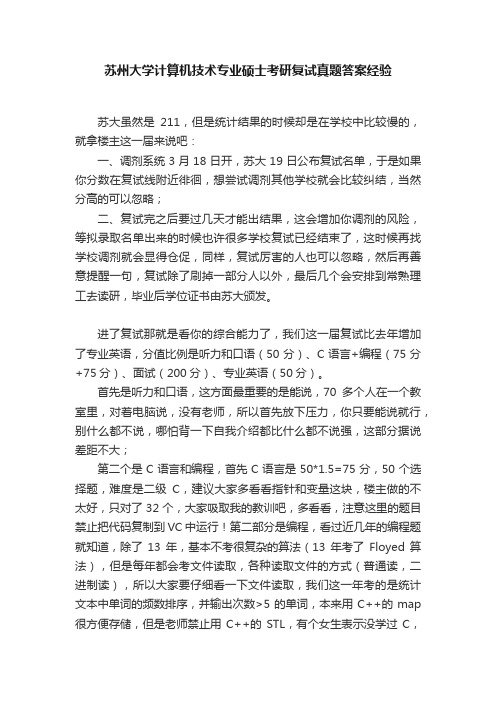 苏州大学计算机技术专业硕士考研复试真题答案经验

苏大虽然是 211，但是统计结果的时候却是在学校中比较慢的，就拿楼主这一届来说吧：

一、调剂系统 3 月 18 日开，苏大 19 日公布复试名单，于是如果你分数在复试线附近徘徊，想尝试调剂其他学校就会比较纠结，当然分高的可以忽略；

二、复试完之后要过几天才能出结果，这会增加你调剂的风险，等拟录取名单出来的时候也许很多学校复试已经结束了，这时候再找学校调剂就会显得仓促，同样，复试厉害的人也可以忽略，然后再善意提醒一句，复试除了刷掉一部分人以外，最后几个会安排到常熟理工去读研，毕业后学位证书由苏大颁发。

进了复试那就是看你的综合能力了，我们这一届复试比去年增加了专业英语，分值比例是听力和口语（50 分）、C 语言+编程（75 分+75 分）、面试（200 分）、专业英语（50 分）。

首先是听力和口语，这方面最重要的是能说，70 多个人在一个教室里，对着电脑说，没有老师，所以首先放下压力，你只要能说就行，别什么都不说，哪怕背一下自我介绍都比什么都不说强，这部分据说差距不大；

第二个是 C 语言和编程，首先 C 语言是 50*1.5=75 分，50 个选择题，难度是二级 C，建议大家多看看指针和变量这块，楼主做的不太好，只对了 32 个，大家吸取我的教训吧，多看看，注意这里的题目禁止把代码复制到 VC 中运行！第二部分是编程，看过近几年的编程题就知道，除了 13 年，基本不考很复杂的算法（13 年考了 Floyed 算法），但是每年都会考文件读取，各种读取文件的方式（普通读，二进制读），所以大家要仔细看一下文件读取，我们这一年考的是统计文本中单词的频数排序，并输出次数>5 的单词，本来用 C++的 map 很方便存储，但是老师禁止用 C++的 STL，有个女生表示没学过 C，